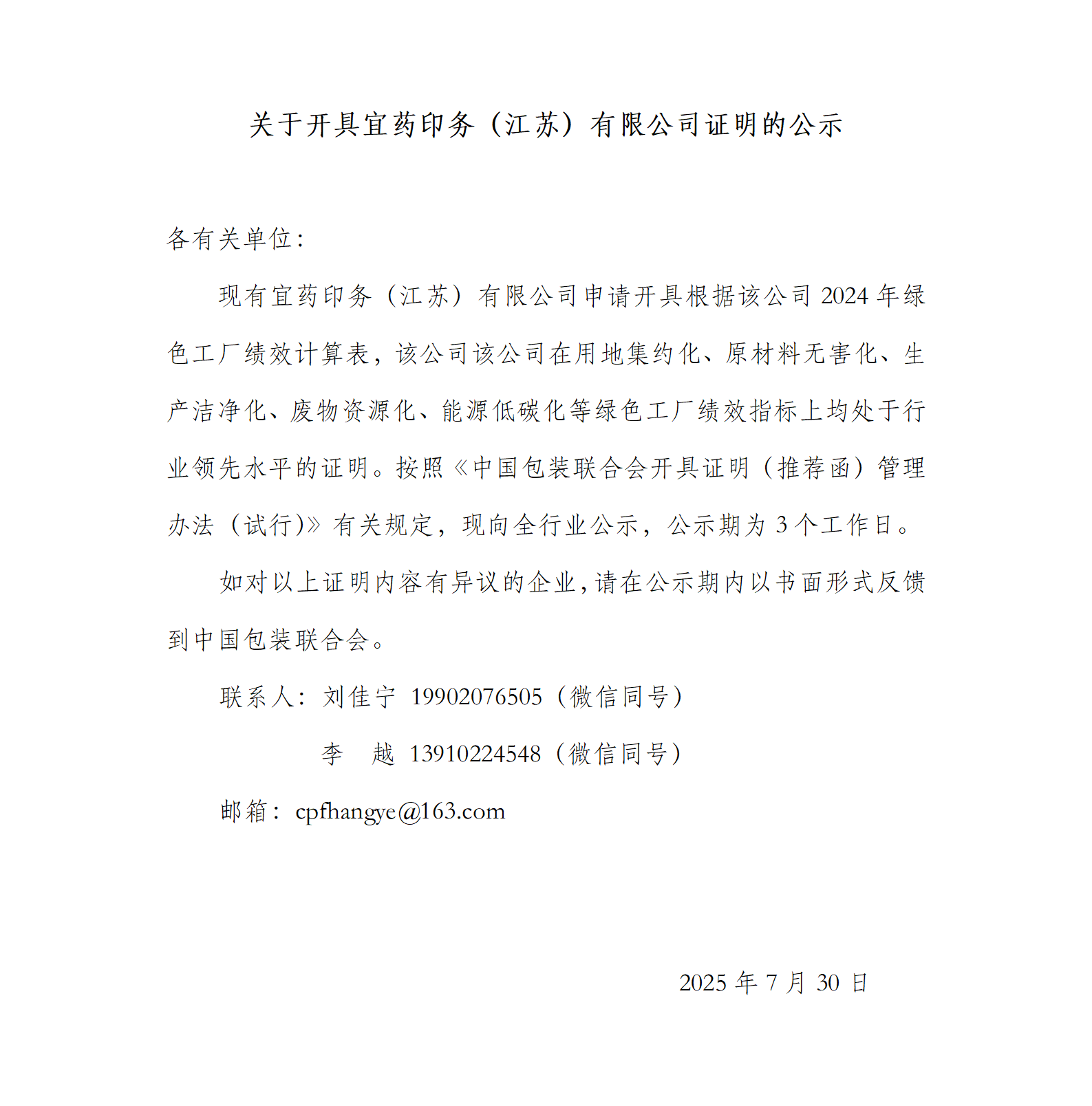 关于开具宜药印务（江苏）有限公司证明的公示

各有关单位：

现有宜药印务（江苏）有限公司申请开具根据该公司 2024 年绿色工厂绩效计算表，该公司该公司在用地集约化、原材料无害化、生产洁净化、废物资源化、能源低碳化等绿色工厂绩效指标上均处于行业领先水平的证明。按照《中国包装联合会开具证明（推荐函）管理办法（试行)》有关规定，现向全行业公示，公示期为 3 个工作日。

如对以上证明内容有异议的企业，请在公示期内以书面形式反馈到中国包装联合会。

联系人：刘佳宁 19902076505（微信同号）

李 越 13910224548（微信同号）

邮箱：cpfhangye@163.com

2025 年 7 月 30 日